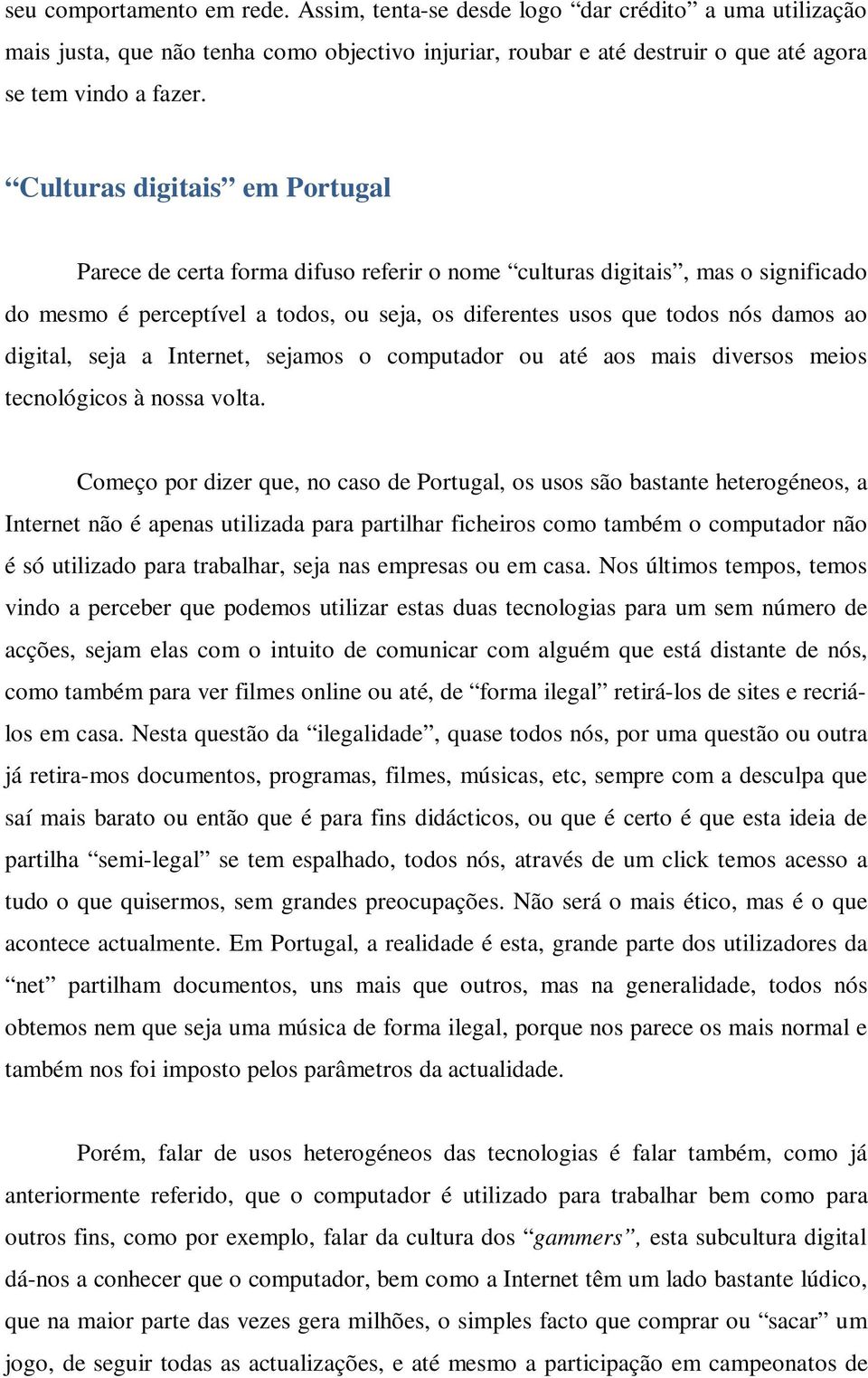 seu comportamento em rede. Assim, tenta-se desde logo “dar crédito” a uma utilização mais justa, que não tenha como objectivo injuriar, roubar e até destruir o que até agora se tem vindo a fazer.

“Culturas digitais” em Portugal

Parece de certa forma difuso referir o nome “culturas digitais”, mas o significado do mesmo é perceptível a todos, ou seja, os diferentes usos que todos nós damos ao digital, seja a Internet, sejamos o computador ou até aos mais diversos meios tecnológicos à nossa volta.

Começo por dizer que, no caso de Portugal, os usos são bastante heterogéneos, a Internet não é apenas utilizada para partilhar ficheiros como também o computador não é só utilizado para trabalhar, seja nas empresas ou em casa. Nos últimos tempos, temos vindo a perceber que podemos utilizar estas duas tecnologias para um sem número de acções, sejam elas com o intuito de comunicar com alguém que está distante de nós, como também para ver filmes online ou até, de “forma ilegal” retirá-los de sites e recriá-los em casa. Nesta questão da “ilegalidade”, quase todos nós, por uma questão ou outra já retira-mos documentos, programas, filmes, músicas, etc, sempre com a desculpa que saí mais barato ou então que é para fins didácticos, ou que é certo é que esta ideia de partilha “semi-legal” se tem espalhado, todos nós, através de um click temos acesso a tudo o que quisermos, sem grandes preocupações. Não será o mais ético, mas é o que acontece actualmente. Em Portugal, a realidade é esta, grande parte dos utilizadores da “net” partilham documentos, uns mais que outros, mas na generalidade, todos nós obtemos nem que seja uma música de forma ilegal, porque nos parece os mais normal e também nos foi imposto pelos parâmetros da actualidade.

Porém, falar de usos heterogéneos das tecnologias é falar também, como já anteriormente referido, que o computador é utilizado para trabalhar bem como para outros fins, como por exemplo, falar da cultura dos “gammers”, esta subcultura digital dá-nos a conhecer que o computador, bem como a Internet têm um lado bastante lúdico, que na maior parte das vezes gera milhões, o simples facto que comprar ou “sacar” um jogo, de seguir todas as actualizações, e até mesmo a participação em campeonatos de